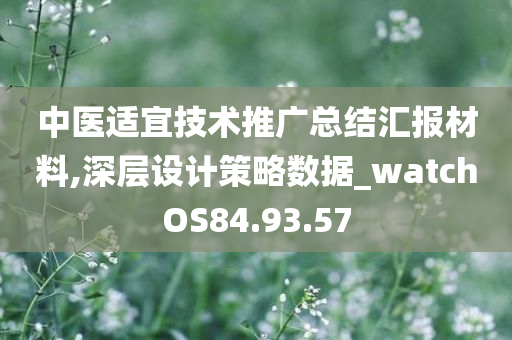 中医适宜技术推广总结汇报材料,深层设计策略数据_watchOS84.93.57